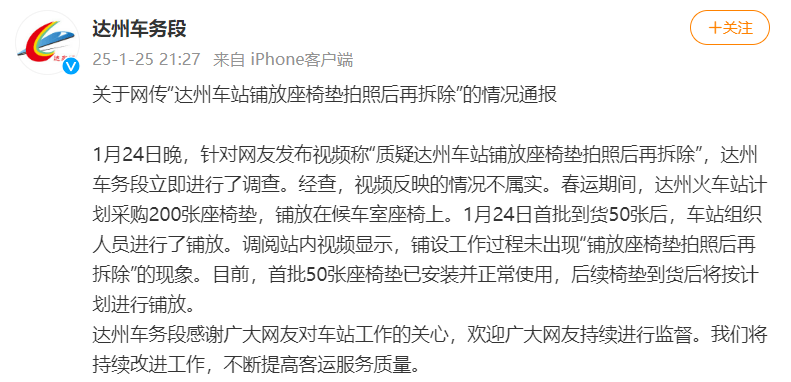 达州车务段
25-1-25 21:27 来自 iPhone客户端

+关注

关于网传“达州车站铺放座椅垫拍照后再拆除”的情况通报

1月24日晚，针对网友发布视频称“质疑达州车站铺放座椅垫拍照后再拆除”，达州车务段立即进行了调查。经查，视频反映的情况不属实。春运期间，达州火车站计划采购200张座椅垫，铺放在候车室座椅上。1月24日首批到货50张后，车站组织人员进行了铺放。调阅站内视频显示，铺设工作过程未出现“铺放座椅垫拍照后再拆除”的现象。目前，首批50张座椅垫已安装并正常使用，后续椅垫到货后将按计划进行铺放。
达州车务段感谢广大网友对车站工作的关心，欢迎广大网友持续进行监督。我们将持续改进工作，不断提高客运服务质量。